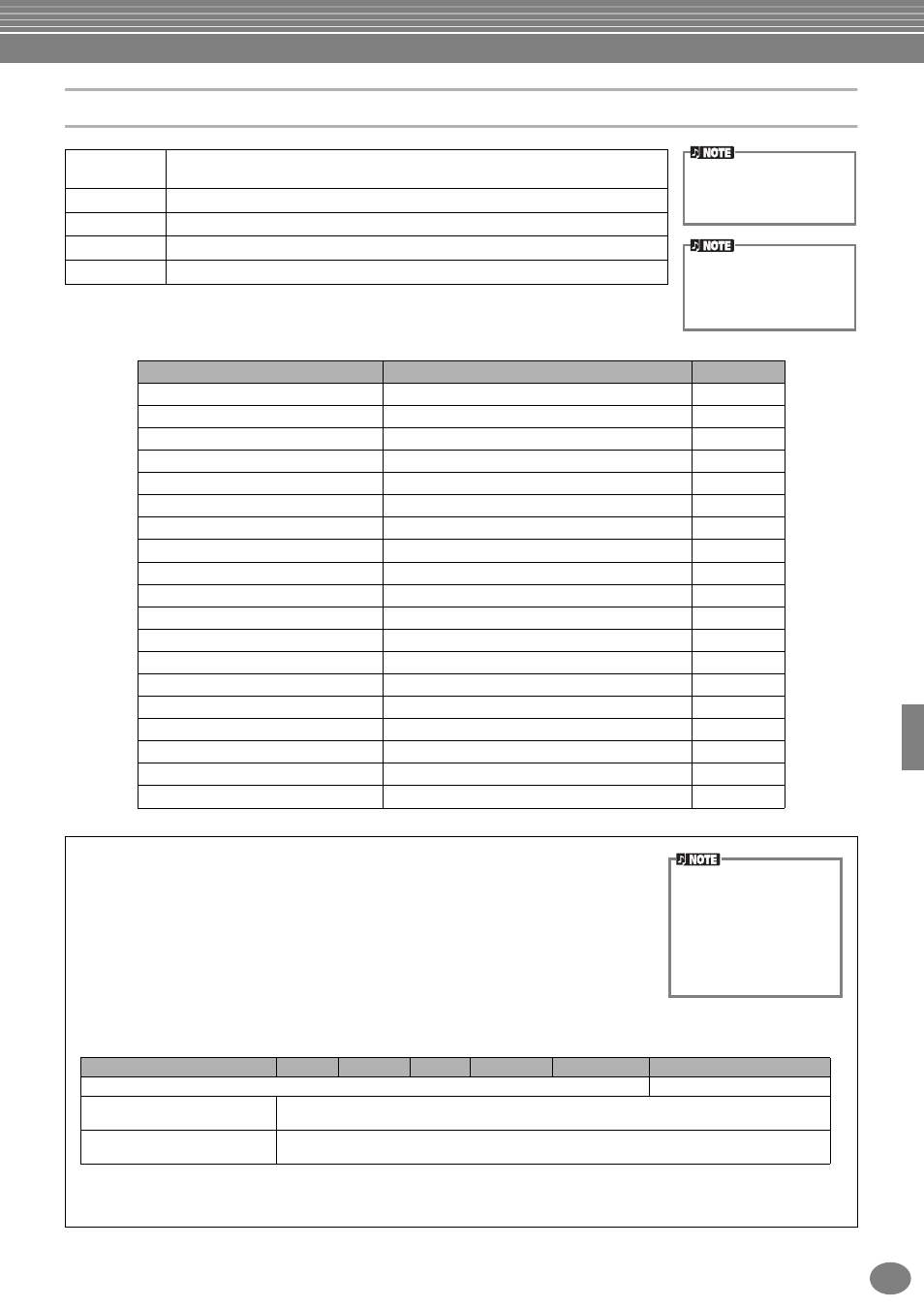 NOTE

NOTE

NOTE